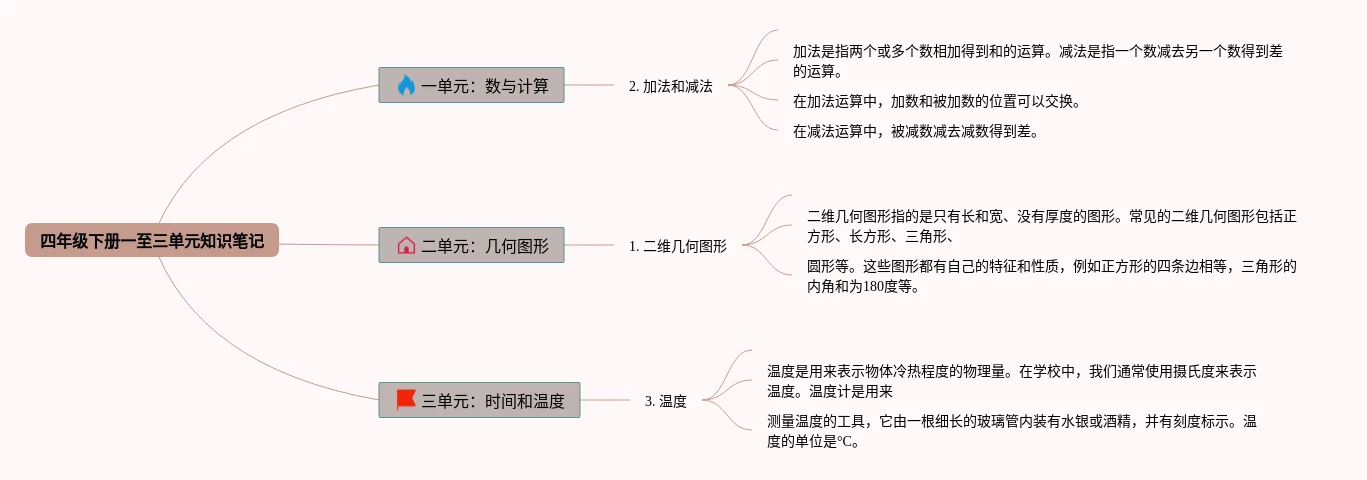 四年级下册一至三单元知识笔记

一单元：数与计算

2. 加法和减法

加法是指两个或多个数相加得到和的运算。减法是指一个数减去另一个数得到差的运算。

在加法运算中，加数和被加数的位置可以交换。

在减法运算中，被减数减去减数得到差。

二单元：几何图形

1. 二维几何图形

二维几何图形指的是只有长和宽、没有厚度的图形。常见的二维几何图形包括正方形、长方形、三角形、

圆形等。这些图形都有自己的特征和性质，例如正方形的四条边相等，三角形的内角和为180度等。

三单元：时间和温度

3. 温度

温度是用来表示物体冷热程度的物理量。在学校中，我们通常使用摄氏度来表示温度。温度计是用来

测量温度的工具，它由一根细长的玻璃管内装有水银或酒精，并有刻度标示。温度的单位是℃。